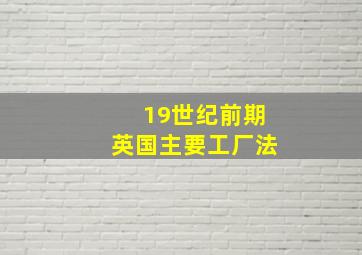 19世纪前期
英国主要工厂法